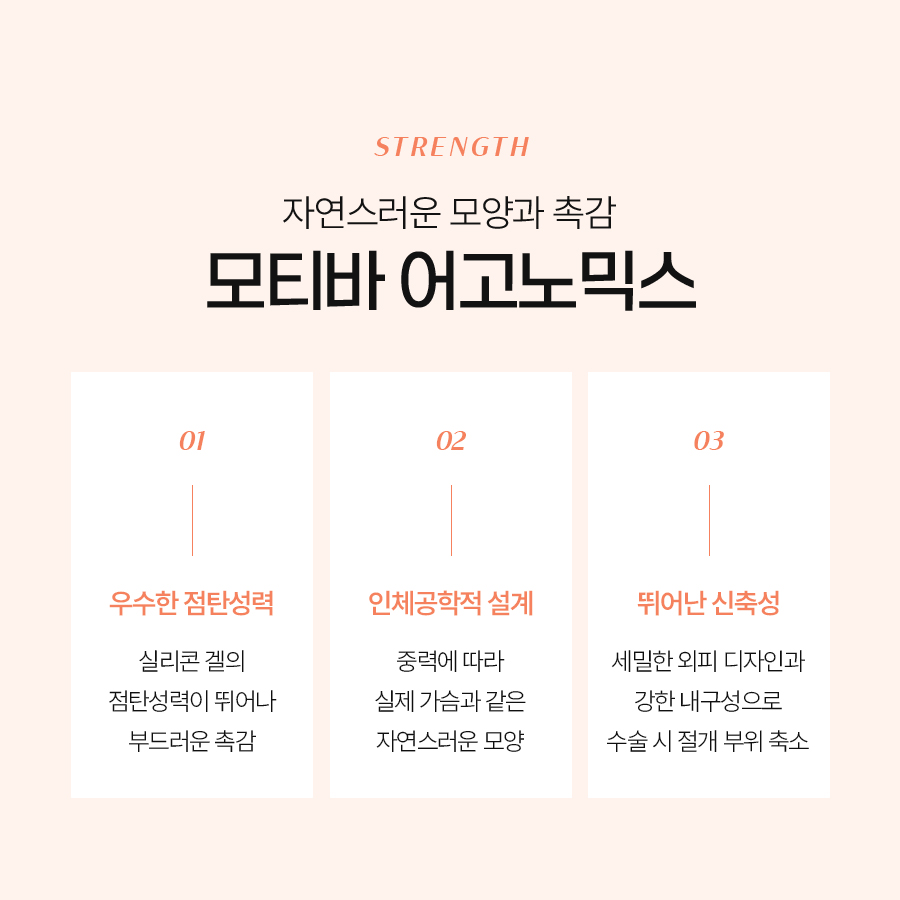 STRENGTH

자연스러운 모양과 촉감

모티바 어고노믹스

01

우수한 점탄성력

실리콘 겔의 점탄성력이 뛰어나 부드러운 촉감

02

인체공학적 설계

중력에 따라 실제 가슴과 같은 자연스러운 모양

03

뛰어난 신축성

세밀한 외피 디자인과 강한 내구성으로 수술 시 절개 부위 축소